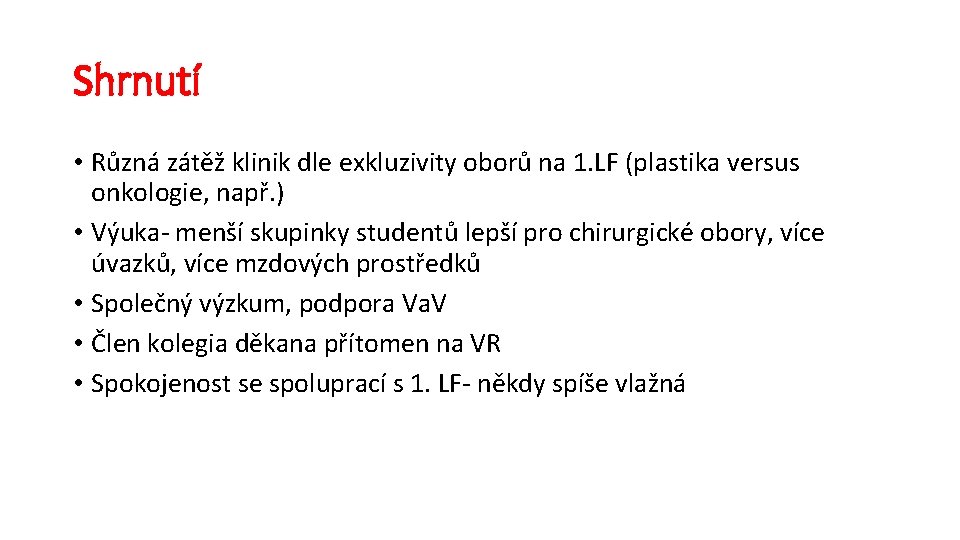 Shrnutí

• Různá zátěž klinik dle exkluzivity oborů na 1.LF (plastika versus onkologie, např.)
• Výuka- menší skupinky studentů lepší pro chirurgické obory, více úvazků, více mzdových prostředků
• Společný výzkum, podpora Va.V
• Člen kolegia děkana přítomen na VR
• Spokojenost se spoluprací s 1. LF- někdy spíše vlažná